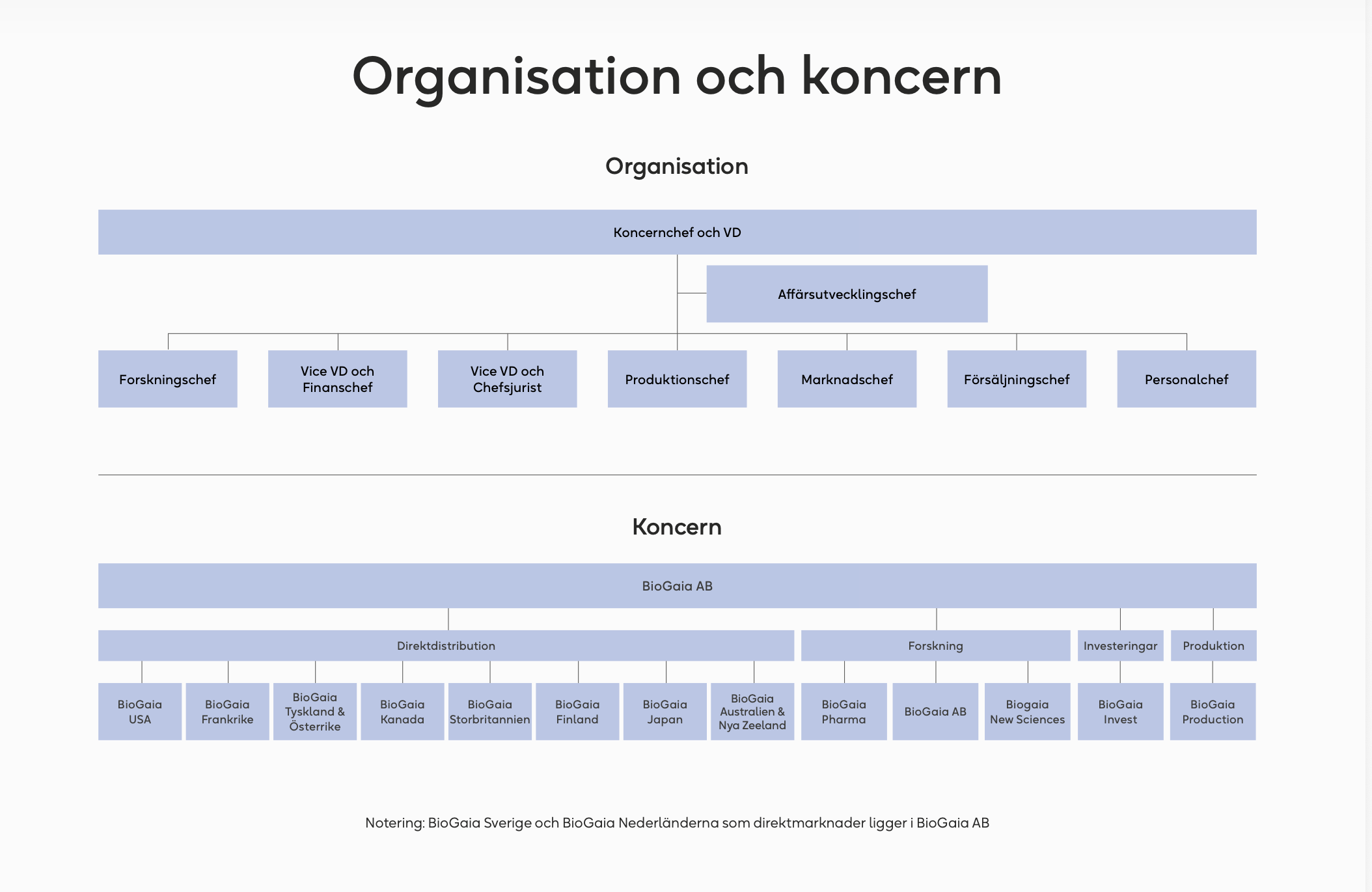 Organisation och koncern

Organisation

Koncernchef och VD

Affärsutvecklingschef

Forskningschef

Vice VD och Finanschef

Vice VD och Chefsjurist

Produktionschef

Marknadschef

Försäljningschef

Personalchef

Koncern

BioGaia AB

Direktdistribution

Forskning

Investeringar

Produktion

BioGaia USA

BioGaia Frankrike

BioGaia Tyskland & Österrike

BioGaia Kanada

BioGaia Storbritannien

BioGaia Finland

BioGaia Japan

BioGaia Australien & Nya Zeeland

BioGaia Pharma

BioGaia AB

Biogaia New Sciences

BioGaia Invest

BioGaia Production

Notering: BioGaia Sverige och BioGaia Nederländerna som direktmarknader ligger i BioGaia AB